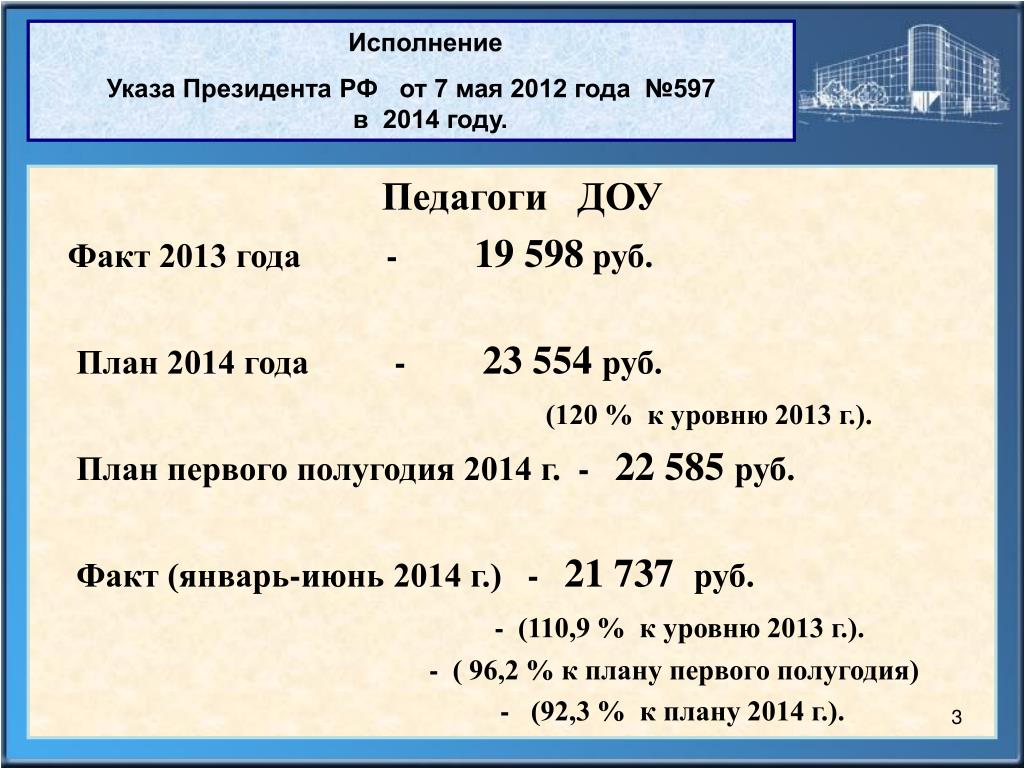 Исполнение
Указа Президента РФ от 7 мая 2012 года №597 в 2014 году.

Педагоги ДОУ

Факт 2013 года - 19 598 руб.

План 2014 года - 23 554 руб.

(120 % к уровню 2013 г.).

План первого полугодия 2014 г. - 22 585 руб.

Факт (январь-июнь 2014 г.) - 21 737 руб.

- (110,9 % к уровню 2013 г.).

- ( 96,2 % к плану первого полугодия)

- (92,3 % к плану 2014 г.).

3